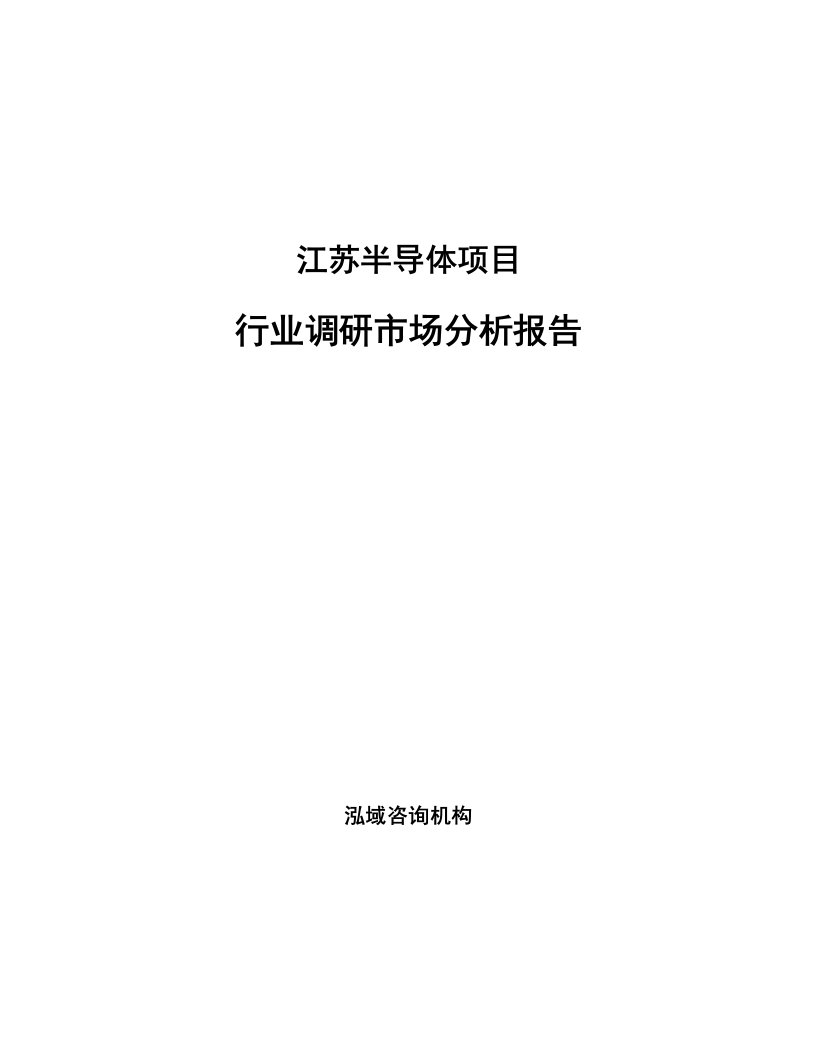 江苏半导体项目

行业调研市场分析报告

泓域咨询机构